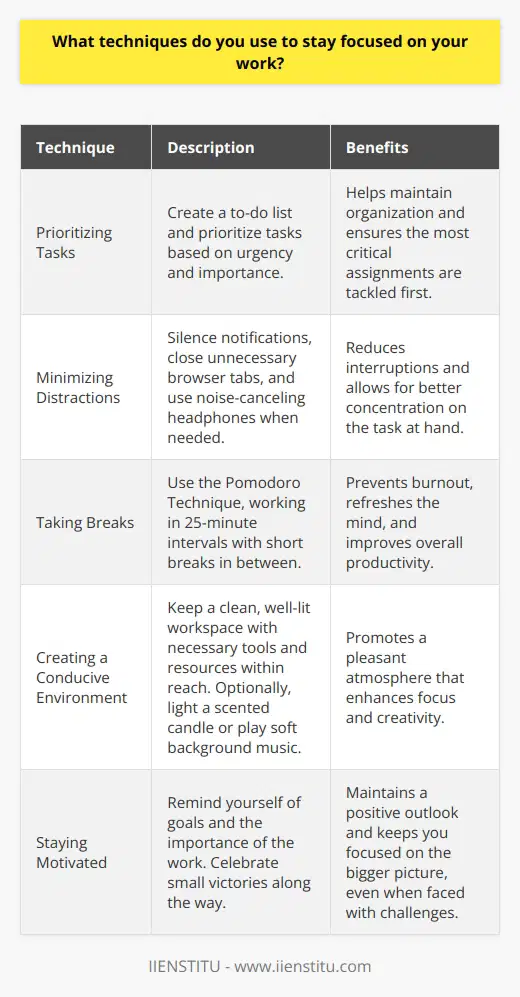 What techniques do you use to stay focused on your work?

| Technique | Description | Benefits |
|---|---|---|
| Prioritizing Tasks | Create a to-do list and prioritize tasks based on urgency and importance. | Helps maintain organization and ensures the most critical assignments are tackled first. |
| Minimizing Distractions | Silence notifications, close unnecessary browser tabs, and use noise-canceling headphones when needed. | Reduces interruptions and allows for better concentration on the task at hand. |
| Taking Breaks | Use the Pomodoro Technique, working in 25-minute intervals with short breaks in between. | Prevents burnout, refreshes the mind, and improves overall productivity. |
| Creating a Conducive Environment | Keep a clean, well-lit workspace with necessary tools and resources within reach. Optionally, light a scented candle or play soft background music. | Promotes a pleasant atmosphere that enhances focus and creativity. |
| Staying Motivated | Remind yourself of goals and the importance of the work. Celebrate small victories along the way. | Maintains a positive outlook and keeps you focused on the bigger picture, even when faced with challenges. |

IIENSTITU - www.iienstitu.com